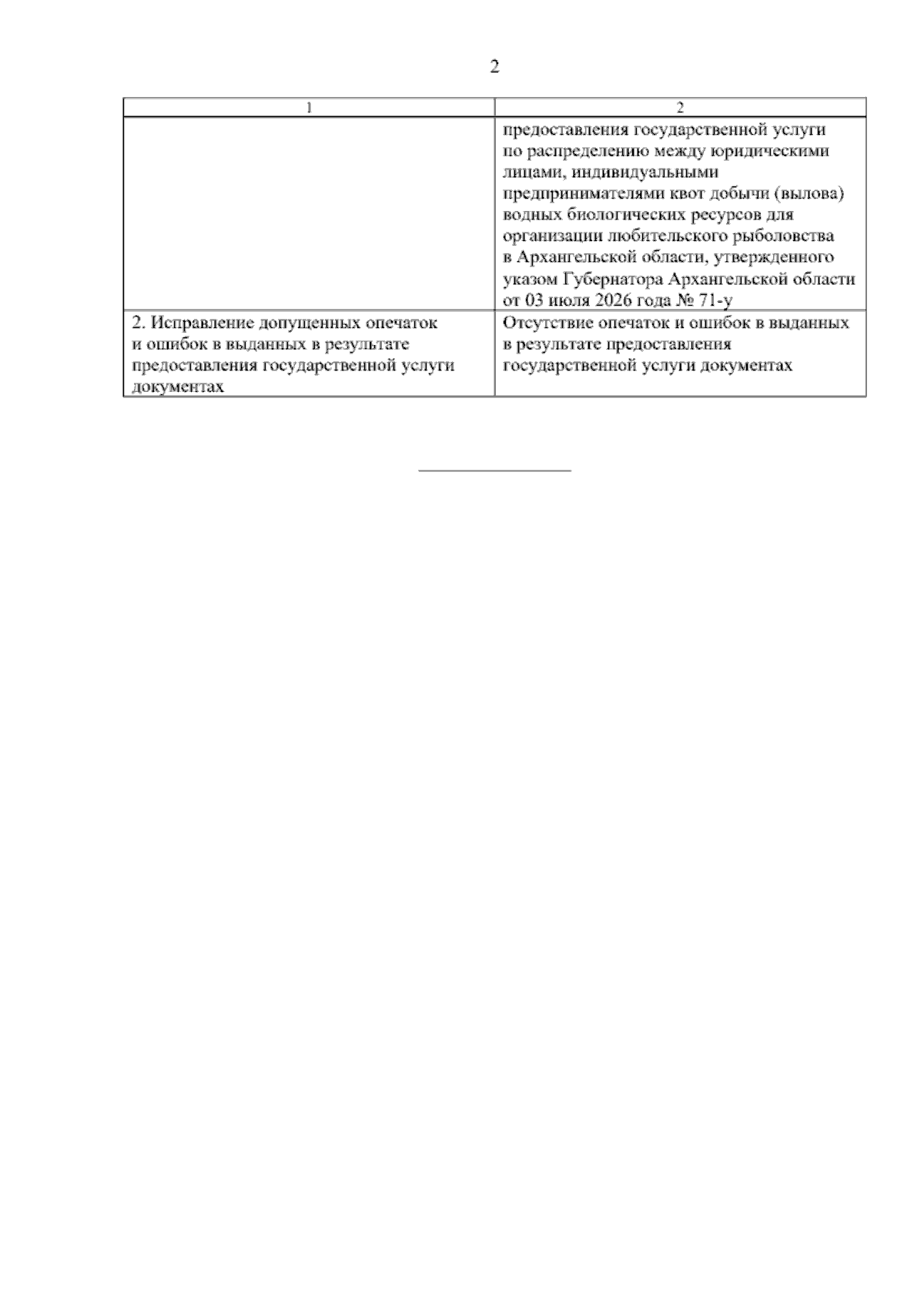 2

| 1 | 2 |
|---|---|
| | предоставления государственной услуги по распределению между юридическими лицами, индивидуальными предпринимателями квот добычи (вылова) водных биологических ресурсов для организации любительского рыболовства в Архангельской области, утвержденного указом Губернатора Архангельской области от 03 июля 2026 года № 71-у |
| 2. Исправление допущенных опечаток и ошибок в выданных в результате предоставления государственной услуги документах | Отсутствие опечаток и ошибок в выданных в результате предоставления государственной услуги документах |